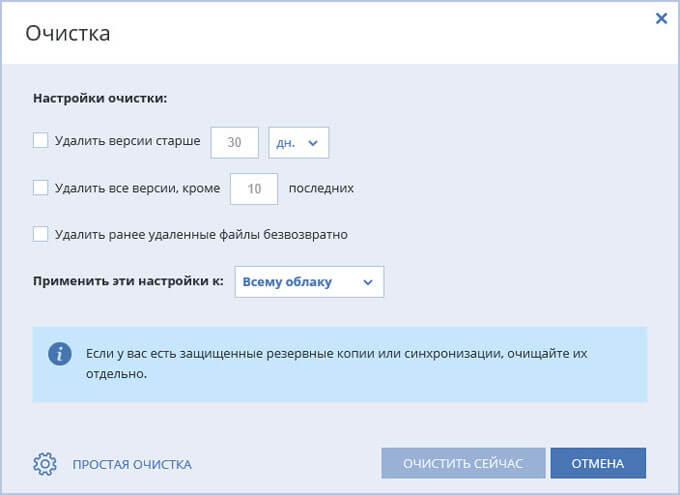 Очистка

Настройки очистки:

Удалить версии старше 30 дн.

Удалить все версии, кроме 10 последних

Удалить ранее удаленные файлы безвозвратно

Применить эти настройки к: Всему облаку

Если у вас есть защищенные резервные копии или синхронизации, очищайте их отдельно.

ПРОСТАЯ ОЧИСТКА

ОЧИСТИТЬ СЕЙЧАС

ОТМЕНА